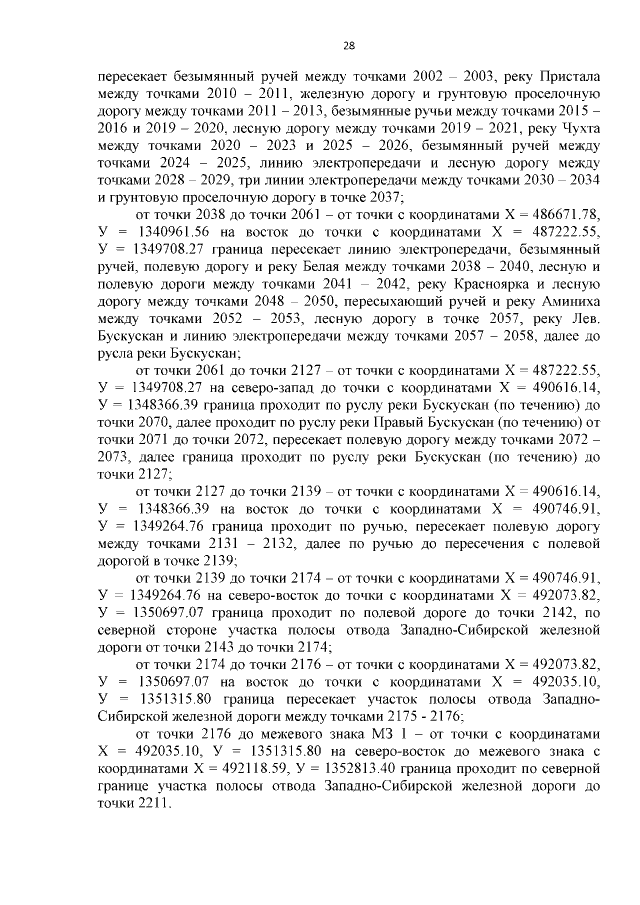 28

пересекает безымянный ручей между точками 2002 – 2003, реку Пристала между точками 2010 – 2011, железную дорогу и грунтовую проселочную дорогу между точками 2011 – 2013, безымянные ручьи между точками 2015 – 2016 и 2019 – 2020, лесную дорогу между точками 2019 – 2021, реку Чухта между точками 2020 – 2023 и 2025 – 2026, безымянный ручей между точками 2024 – 2025, линию электропередачи и лесную дорогу между точками 2028 – 2029, три линии электропередачи между точками 2030 – 2034 и грунтовую проселочную дорогу в точке 2037;

от точки 2038 до точки 2061 – от точки с координатами Х = 486671.78, У = 1340961.56 на восток до точки с координатами Х = 487222.55, У = 1349708.27 граница пересекает линию электропередачи, безымянный ручей, полевую дорогу и реку Белая между точками 2038 – 2040, лесную и полевую дороги между точками 2041 – 2042, реку Красноярка и лесную дорогу между точками 2048 – 2050, пересыхающий ручей и реку Аминиха между точками 2052 – 2053, лесную дорогу в точке 2057, реку Лев. Бускускан и линию электропередачи между точками 2057 – 2058, далее до русла реки Бускускан;

от точки 2061 до точки 2127 – от точки с координатами Х = 487222.55, У = 1349708.27 на северо-запад до точки с координатами Х = 490616.14, У = 1348366.39 граница проходит по руслу реки Бускускан (по течению) до точки 2070, далее проходит по руслу реки Правый Бускускан (по течению) от точки 2071 до точки 2072, пересекает полевую дорогу между точками 2072 – 2073, далее граница проходит по руслу реки Бускускан (по течению) до точки 2127;

от точки 2127 до точки 2139 – от точки с координатами Х = 490616.14, У = 1348366.39 на восток до точки с координатами Х = 490746.91, У = 1349264.76 граница проходит по ручью, пересекает полевую дорогу между точками 2131 – 2132, далее по ручью до пересечения с полевой дорогой в точке 2139;

от точки 2139 до точки 2174 – от точки с координатами Х = 490746.91, У = 1349264.76 на северо-восток до точки с координатами Х = 492073.82, У = 1350697.07 граница проходит по полевой дороге до точки 2142, по северной стороне участка полосы отвода Западно-Сибирской железной дороги от точки 2143 до точки 2174;

от точки 2174 до точки 2176 – от точки с координатами Х = 492073.82, У = 1350697.07 на восток до точки с координатами Х = 492035.10, У = 1351315.80 граница пересекает участок полосы отвода Западно-Сибирской железной дороги между точками 2175 - 2176;

от точки 2176 до межевого знака МЗ 1 – от точки с координатами Х = 492035.10, У = 1351315.80 на северо-восток до межевого знака с координатами Х = 492118.59, У = 1352813.40 граница проходит по северной границе участка полосы отвода Западно-Сибирской железной дороги до точки 2211.